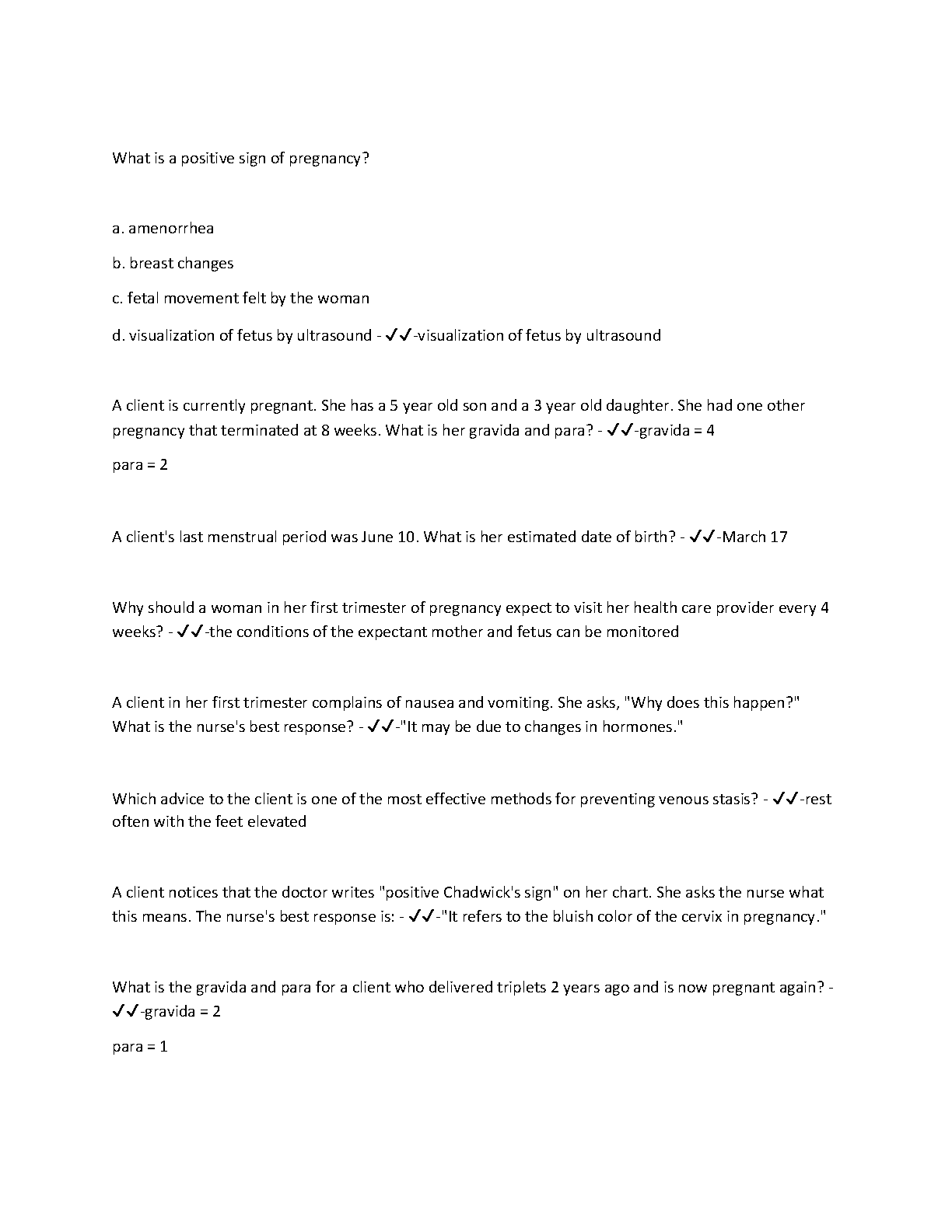 What is a positive sign of pregnancy?

a. amenorrhea

b. breast changes

c. fetal movement felt by the woman

d. visualization of fetus by ultrasound - ✓✓-visualization of fetus by ultrasound

A client is currently pregnant. She has a 5 year old son and a 3 year old daughter. She had one other pregnancy that terminated at 8 weeks. What is her gravida and para? - ✓✓-gravida = 4

para = 2

A client's last menstrual period was June 10. What is her estimated date of birth? - ✓✓-March 17

Why should a woman in her first trimester of pregnancy expect to visit her health care provider every 4 weeks? - ✓✓-the conditions of the expectant mother and fetus can be monitored

A client in her first trimester complains of nausea and vomiting. She asks, "Why does this happen?" What is the nurse's best response? - ✓✓-"It may be due to changes in hormones."

Which advice to the client is one of the most effective methods for preventing venous stasis? - ✓✓-rest often with the feet elevated

A client notices that the doctor writes "positive Chadwick's sign" on her chart. She asks the nurse what this means. The nurse's best response is: - ✓✓-"It refers to the bluish color of the cervix in pregnancy."

What is the gravida and para for a client who delivered triplets 2 years ago and is now pregnant again? - ✓✓-gravida = 2

para = 1